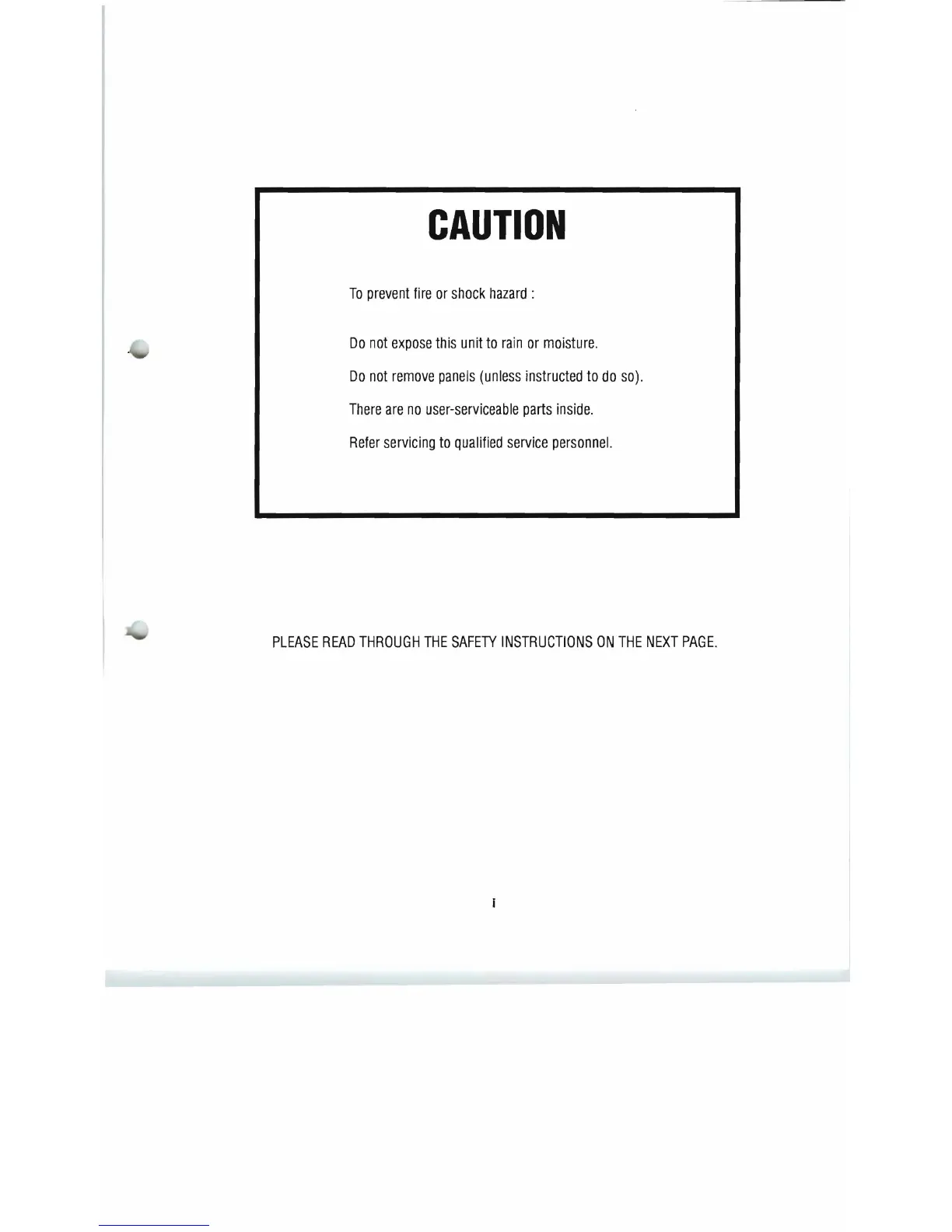 CAUTION

To prevent fire or shock hazard :

Do not expose this unit to rain or moisture.

Do not remove panels (unless instructed to do so).

There are no user-serviceable parts inside.

Refer servicing to qualified service personnel.

PLEASE READ THROUGH THE SAFETY INSTRUCTIONS ON THE NEXT PAGE.

i